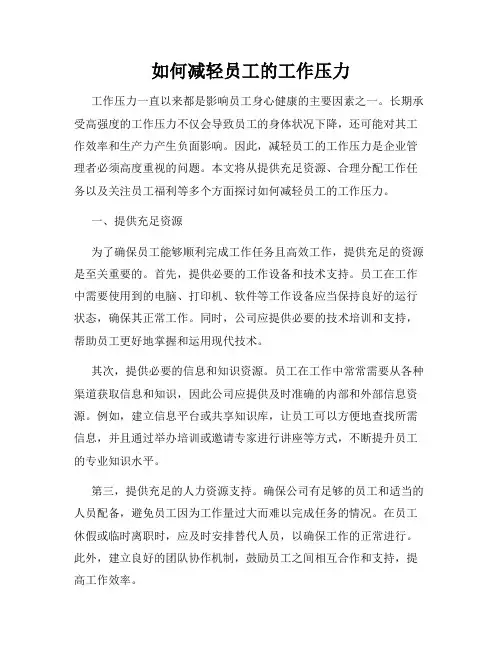 如何减轻员工的工作压力

工作压力一直以来都是影响员工身心健康的主要因素之一。长期承受高强度的工作压力不仅会导致员工的身体状况下降，还可能对其工作效率和生产力产生负面影响。因此，减轻员工的工作压力是企业管理者必须高度重视的问题。本文将从提供充足资源、合理分配工作任务以及关注员工福利等多个方面探讨如何减轻员工的工作压力。

一、提供充足资源

为了确保员工能够顺利完成工作任务且高效工作，提供充足的资源是至关重要的。首先，提供必要的工作设备和技术支持。员工在工作中需要使用到的电脑、打印机、软件等工作设备应当保持良好的运行状态，确保其正常工作。同时，公司应提供必要的技术培训和支持，帮助员工更好地掌握和运用现代技术。

其次，提供必要的信息和知识资源。员工在工作中常常需要从各种渠道获取信息和知识，因此公司应提供及时准确的内部和外部信息资源。例如，建立信息平台或共享知识库，让员工可以方便地查找所需信息，并且通过举办培训或邀请专家进行讲座等方式，不断提升员工的专业知识水平。

第三，提供充足的人力资源支持。确保公司有足够的员工和适当的人员配备，避免员工因为工作量过大而难以完成任务的情况。在员工休假或临时离职时，应及时安排替代人员，以确保工作的正常进行。此外，建立良好的团队协作机制，鼓励员工之间相互合作和支持，提高工作效率。